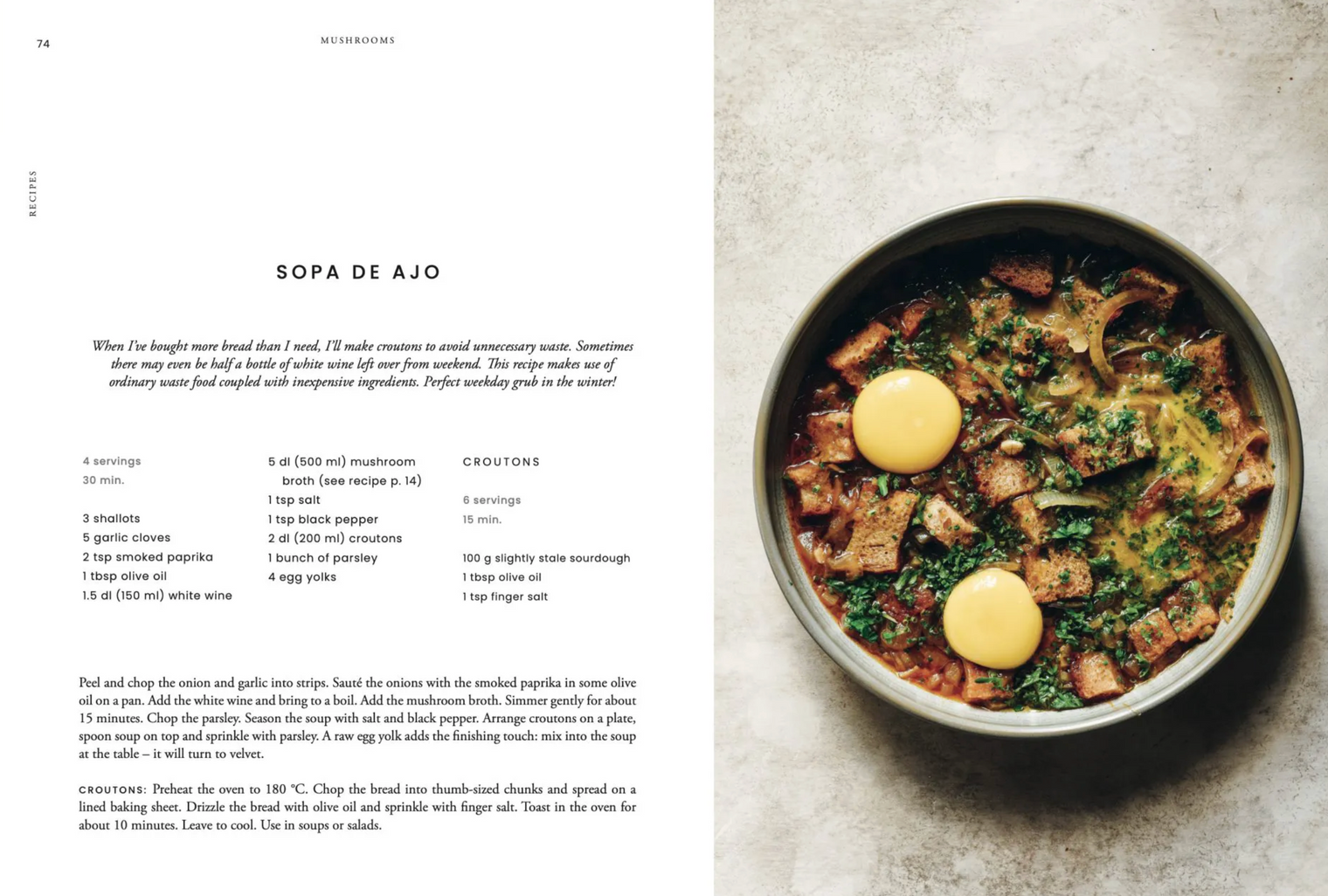 74

MUSHROOMS

RECIPES

SOPA DE AJO

When I've bought more bread than I need, I'll make croutons to avoid unnecessary waste. Sometimes there may even be half a bottle of white wine left over from weekend. This recipe makes use of ordinary waste food coupled with inexpensive ingredients. Perfect weekday grub in the winter!

4 servings
30 min.

3 shallots
5 garlic cloves
2 tsp smoked paprika
1 tbsp olive oil
1.5 dl (150 ml) white wine

5 dl (500 ml) mushroom broth (see recipe p. 14)
1 tsp salt
1 tsp black pepper
2 dl (200 ml) croutons
1 bunch of parsley
4 egg yolks

CROUTONS

6 servings
15 min.

100 g slightly stale sourdough
1 tbsp olive oil
1 tsp finger salt

Peel and chop the onion and garlic into strips. Sauté the onions with the smoked paprika in some olive oil on a pan. Add the white wine and bring to a boil. Add the mushroom broth. Simmer gently for about 15 minutes. Chop the parsley. Season the soup with salt and black pepper. Arrange croutons on a plate, spoon soup on top and sprinkle with parsley. A raw egg yolk adds the finishing touch: mix into the soup at the table – it will turn to velvet.

CROUTONS: Preheat the oven to 180 °C. Chop the bread into thumb-sized chunks and spread on a lined baking sheet. Drizzle the bread with olive oil and sprinkle with finger salt. Toast in the oven for about 10 minutes. Leave to cool. Use in soups or salads.